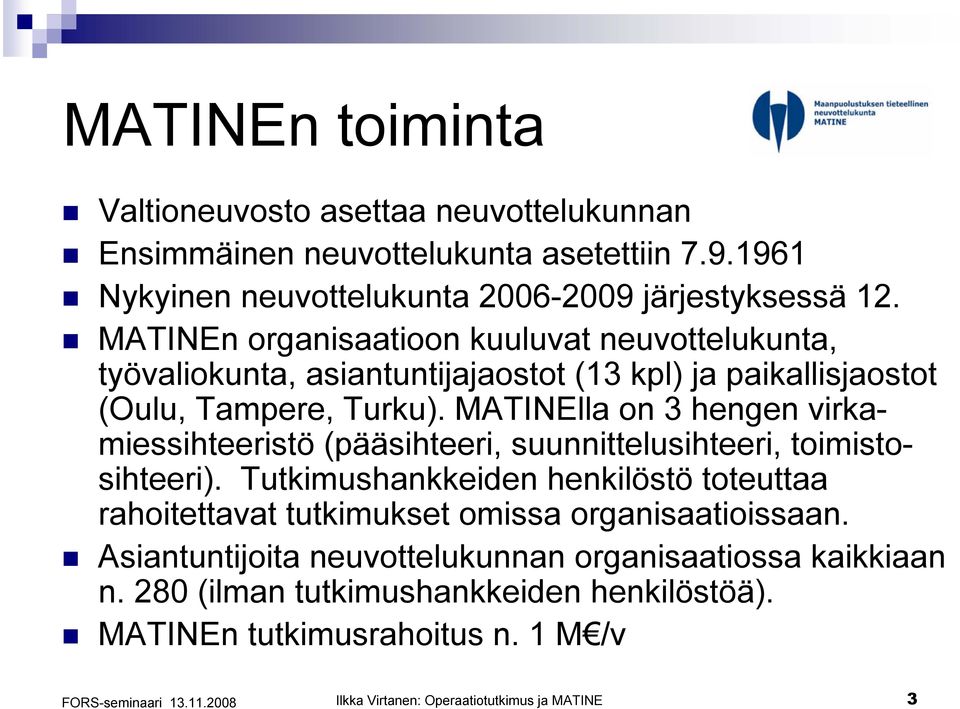 MATINEn toiminta

Maanpuolustuksen tieteellinen neuvottelukunta MATINE

- Valtioneuvosto asettaa neuvottelukunnan
- Ensimmäinen neuvottelukunta asetettiin 7.9.1961
- Nykyinen neuvottelukunta 2006-2009 järjestyksessä 12.
- MATINEn organisaatioon kuuluvat neuvottelukunta, työvaliokunta, asiantuntijajaostot (13 kpl) ja paikallisjaostot (Oulu, Tampere, Turku). MATINElla on 3 hengen virkamiessihteeristö (pääsihteeri, suunnittelusihteeri, toimistosihteeri). Tutkimushankkeiden henkilöstö toteuttaa rahoitettavat tutkimukset omissa organisaatioissaan.
- Asiantuntijoita neuvottelukunnan organisaatiossa kaikkiaan n. 280 (ilman tutkimushankkeiden henkilöstöä).
- MATINEn tutkimusrahoitus n. 1 M€/v

FORS-seminaari 13.11.2008

Ilkka Virtanen: Operaatiotutkimus ja MATINE

3